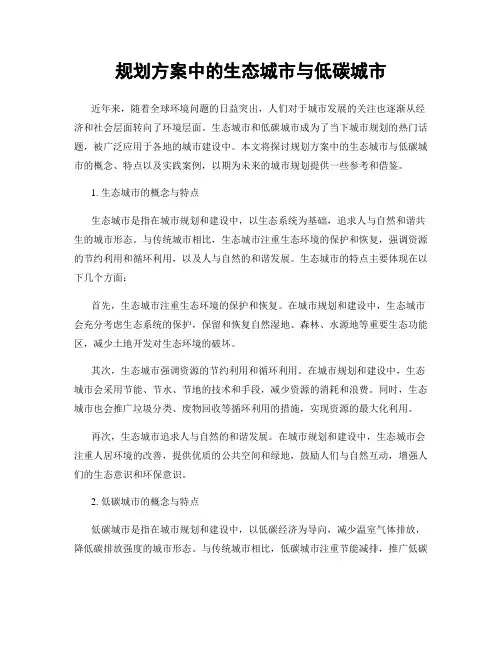 规划方案中的生态城市与低碳城市

近年来，随着全球环境问题的日益突出，人们对于城市发展的关注也逐渐从经济和社会层面转向了环境层面。生态城市和低碳城市成为了当下城市规划的热门话题，被广泛应用于各地的城市建设中。本文将探讨规划方案中的生态城市与低碳城市的概念、特点以及实践案例，以期为未来的城市规划提供一些参考和借鉴。

1. 生态城市的概念与特点

生态城市是指在城市规划和建设中，以生态系统为基础，追求人与自然和谐共生的城市形态。与传统城市相比，生态城市注重生态环境的保护和恢复，强调资源的节约利用和循环利用，以及人与自然的和谐发展。生态城市的特点主要体现在以下几个方面：

首先，生态城市注重生态环境的保护和恢复。在城市规划和建设中，生态城市会充分考虑生态系统的保护，保留和恢复自然湿地、森林、水源地等重要生态功能区，减少土地开发对生态环境的破坏。

其次，生态城市强调资源的节约利用和循环利用。在城市规划和建设中，生态城市会采用节能、节水、节地的技术和手段，减少资源的消耗和浪费。同时，生态城市也会推广垃圾分类、废物回收等循环利用的措施，实现资源的最大化利用。

再次，生态城市追求人与自然的和谐发展。在城市规划和建设中，生态城市会注重人居环境的改善，提供优质的公共空间和绿地，鼓励人们与自然互动，增强人们的生态意识和环保意识。

2. 低碳城市的概念与特点

低碳城市是指在城市规划和建设中，以低碳经济为导向，减少温室气体排放，降低碳排放强度的城市形态。与传统城市相比，低碳城市注重节能减排，推广低碳